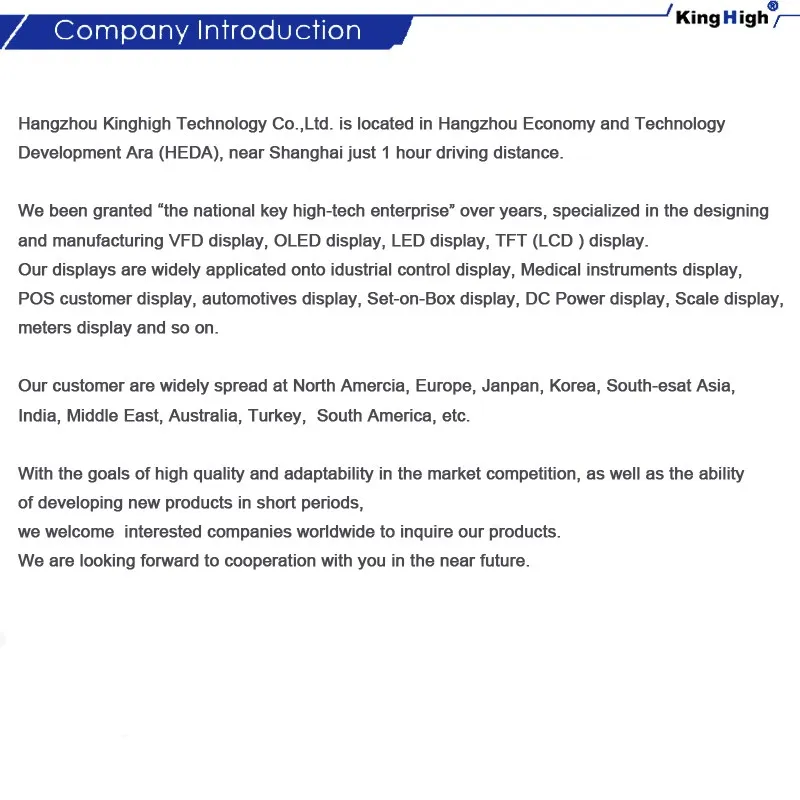 Company Introduction

KingHigh®

Hangzhou Kinghigh Technology Co.,Ltd. is located in Hangzhou Economy and Technology Development Ara (HEDA), near Shanghai just 1 hour driving distance.

We been granted “the national key high-tech enterprise” over years, specialized in the designing and manufacturing VFD display, OLED display, LED display, TFT (LCD ) display.
Our displays are widely applicated onto idustrial control display, Medical instruments display, POS customer display, automotives display, Set-on-Box display, DC Power display, Scale display, meters display and so on.

Our customer are widely spread at North Amercia, Europe, Janpan, Korea, South-esat Asia, India, Middle East, Australia, Turkey, South America, etc.

With the goals of high quality and adaptability in the market competition, as well as the ability of developing new products in short periods,
we welcome interested companies worldwide to inquire our products.
We are looking forward to cooperation with you in the near future.